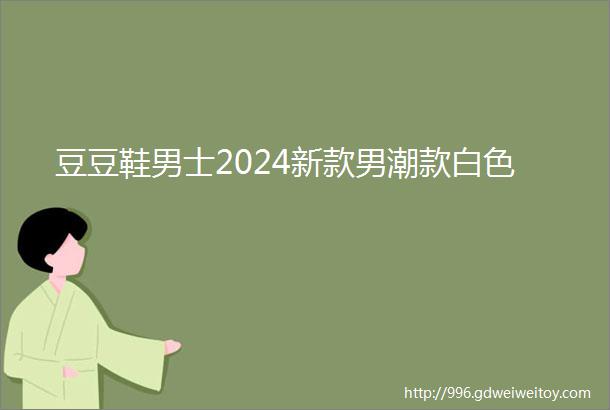 豆豆鞋男士2024新款男潮款白色

http://996.gdweiweitoy.com